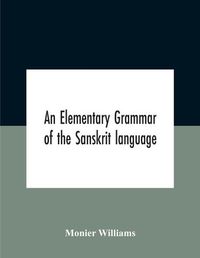 An Elementary Grammar of the Sanskrit language

Monier Williams